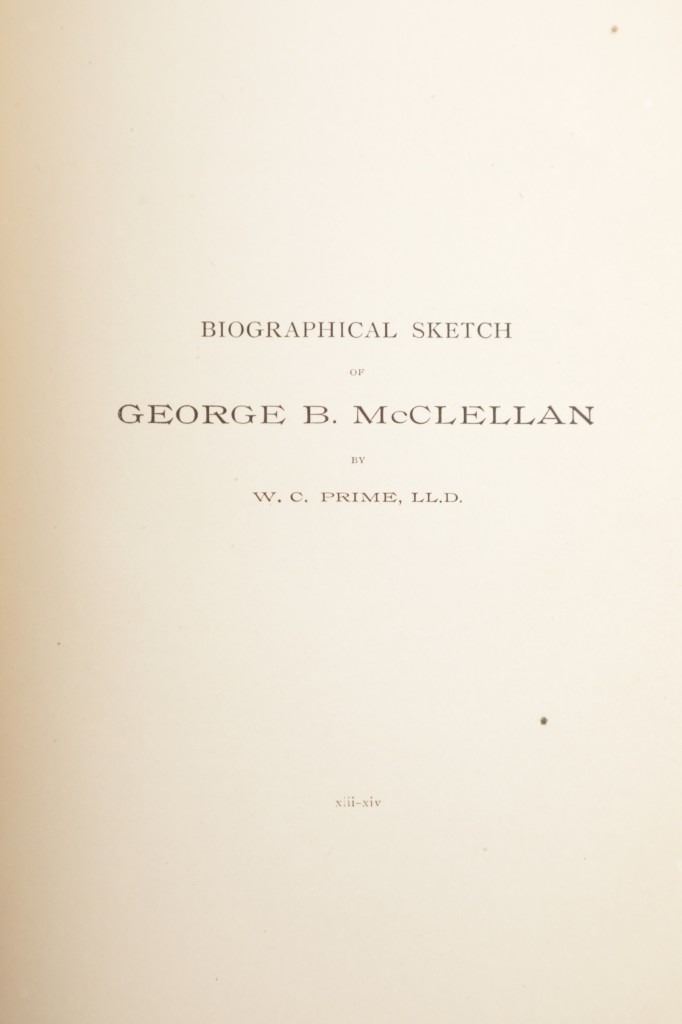 BIOGRAPHICAL SKETCH

OF

GEORGE B. McCLELLAN

BY

W. C. PRIME, LL.D.

xiii-xiv